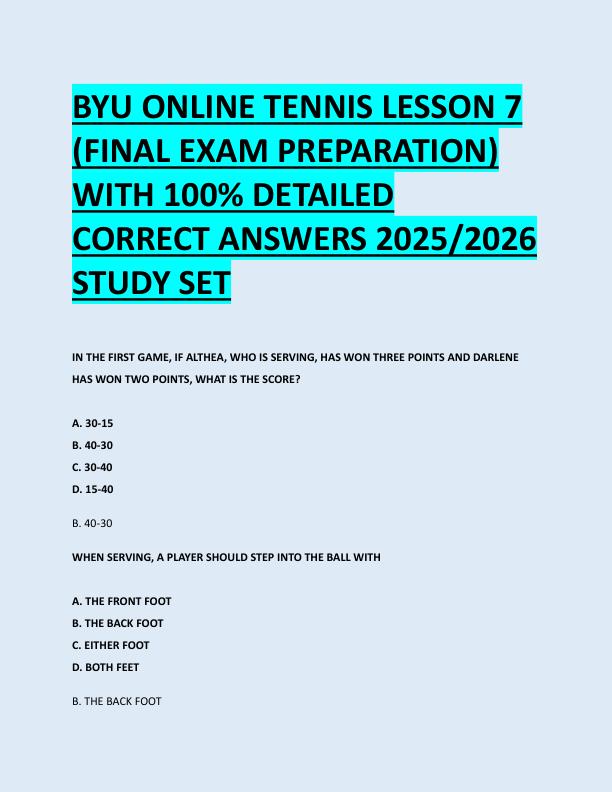 BYU ONLINE TENNIS LESSON 7 (FINAL EXAM PREPARATION) WITH 100% DETAILED CORRECT ANSWERS 2025/2026 STUDY SET

IN THE FIRST GAME, IF ALTHEA, WHO IS SERVING, HAS WON THREE POINTS AND DARLENE HAS WON TWO POINTS, WHAT IS THE SCORE?

A. 30-15
B. 40-30
C. 30-40
D. 15-40

B. 40-30

WHEN SERVING, A PLAYER SHOULD STEP INTO THE BALL WITH

A. THE FRONT FOOT
B. THE BACK FOOT
C. EITHER FOOT
D. BOTH FEET

B. THE BACK FOOT